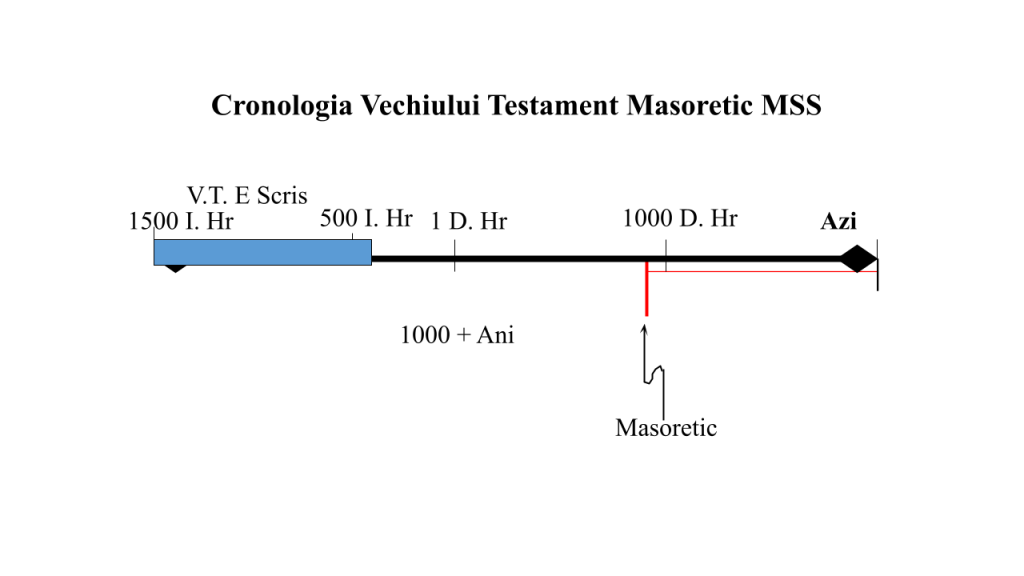 Cronologia Vechiului Testament Masoretic MSS

V.T. E Scris

1500 I. Hr

500 I. Hr

1 D. Hr

1000 D. Hr

Azi

1000 + Ani

Masoretic